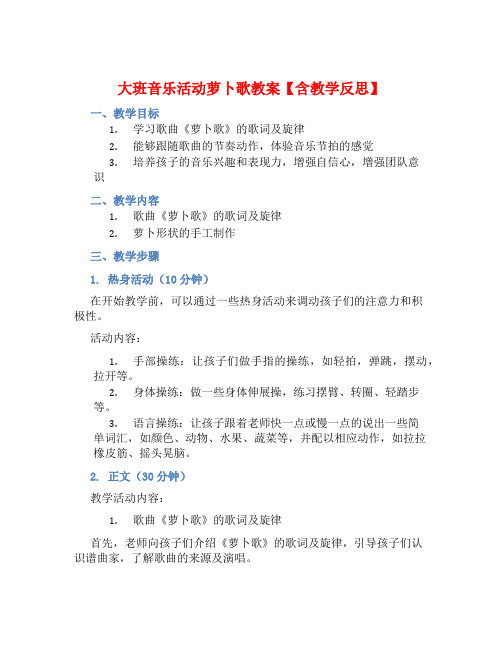 大班音乐活动萝卜歌教案【含教学反思】

一、教学目标

1. 学习歌曲《萝卜歌》的歌词及旋律

2. 能够跟随歌曲的节奏动作，体验音乐节拍的感觉

3. 培养孩子的音乐兴趣和表现力，增强自信心，增强团队意识

二、教学内容

1. 歌曲《萝卜歌》的歌词及旋律

2. 萝卜形状的手工制作

三、教学步骤

1. 热身活动（10 分钟）

在开始教学前，可以通过一些热身活动来调动孩子们的注意力和积极性。

活动内容：

1. 手部操练：让孩子们做手指的操练，如轻拍，弹跳，摆动，拉开等。

2. 身体操练：做一些身体伸展操，练习摆臂、转圈、轻踏步等。

3. 语言操练：让孩子跟着老师快一点或慢一点的说出一些简单词汇，如颜色、动物、水果、蔬菜等，并配以相应动作，如拉拉橡皮筋、摇头晃脑。

2. 正文（30 分钟）

教学活动内容：

1. 歌曲《萝卜歌》的歌词及旋律

首先，老师向孩子们介绍《萝卜歌》的歌词及旋律，引导孩子们认识谱曲家，了解歌曲的来源及演唱。